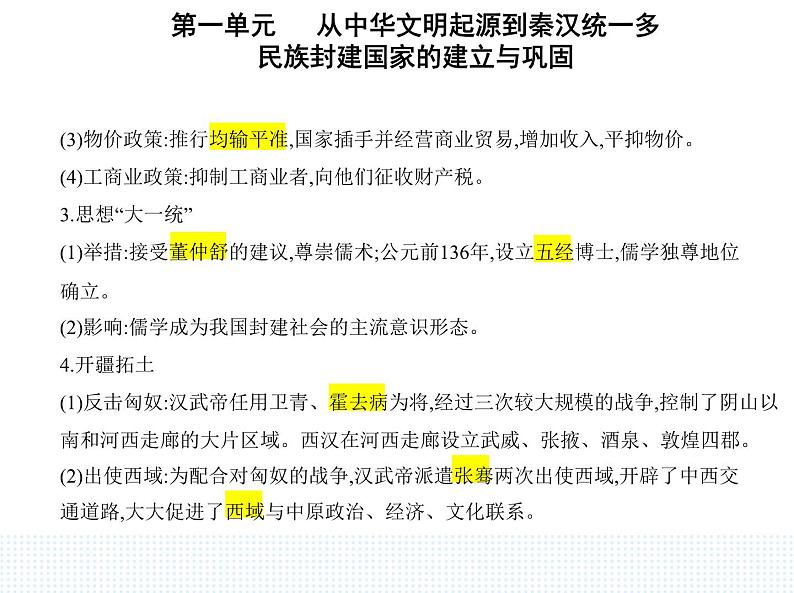 第一单元　从中华文明起源到秦汉统一多民族封建国家的建立与巩固

(3)物价政策:推行均输平准,国家插手并经营商业贸易,增加收入,平抑物价。

(4)工商业政策:抑制工商业者,向他们征收财产税。

3.思想“大一统”

(1)举措:接受董仲舒的建议,尊崇儒术;公元前136年,设立五经博士,儒学独尊地位确立。

(2)影响:儒学成为我国封建社会的主流意识形态。

4.开疆拓土

(1)反击匈奴:汉武帝任用卫青、霍去病为将,经过三次较大规模的战争,控制了阴山以南和河西走廊的大片区域。西汉在河西走廊设立武威、张掖、酒泉、敦煌四郡。

(2)出使西域:为配合对匈奴的战争,汉武帝派遣张骞两次出使西域,开辟了中西交通道路,大大促进了西域与中原政治、经济、文化联系。